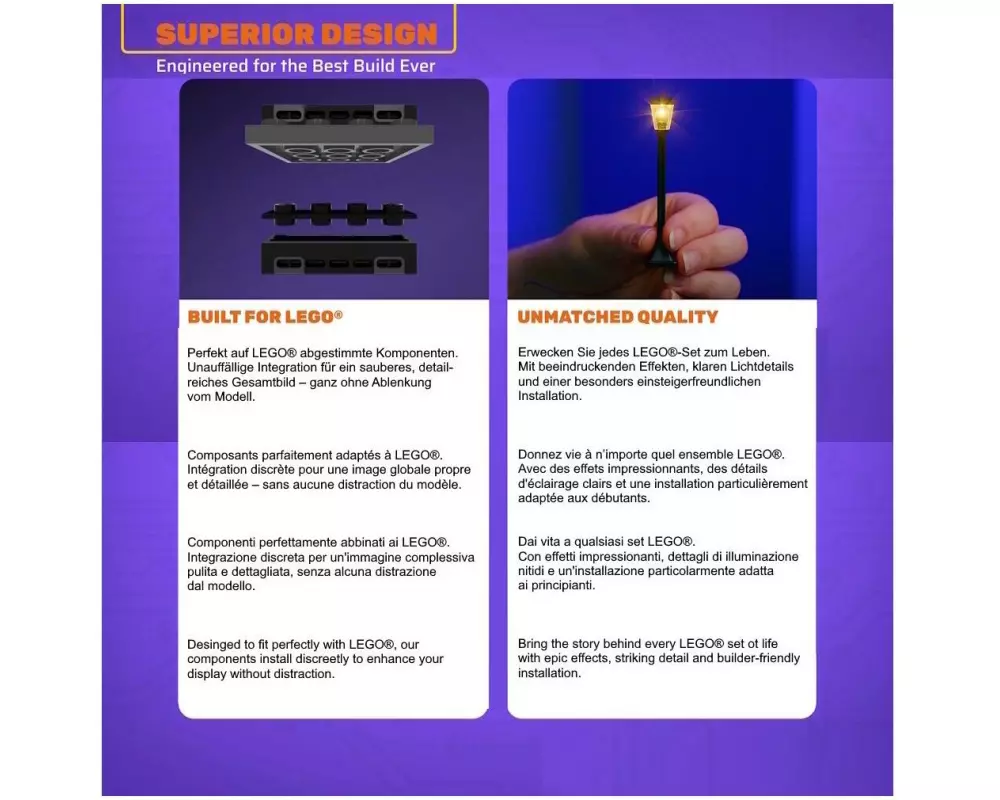 SUPERIOR DESIGN

Engineered for the Best Build Ever

BUILT FOR LEGO®

Perfekt auf LEGO® abgestimmte Komponenten. Unauffällige Integration für ein sauberes, detailreiches Gesamtbild – ganz ohne Ablenkung vom Modell.

Composants parfaitement adaptés à LEGO®. Intégration discrète pour une image globale propre et détaillée – sans aucune distraction du modèle.

Componenti perfettamente abbinati ai LEGO®. Integrazione discreta per un'immagine complessiva pulita e dettagliata, senza alcuna distrazione dal modello.

Desinged to fit perfectly with LEGO®, our components install discreetly to enhance your display without distraction.

UNMATCHED QUALITY

Erwecken Sie jedes LEGO®-Set zum Leben. Mit beeindruckenden Effekten, klaren Lichtdetails und einer besonders einsteigerfreundlichen Installation.

Donnez vie à n'importe quel ensemble LEGO®. Avec des effets impressionnants, des détails d'éclairage clairs et une installation particulièrement adaptée aux débutants.

Dai vita a qualsiasi set LEGO®. Con effetti impressionanti, dettagli di illuminazione nitidi e un'installazione particolarmente adatta ai principianti.

Bring the story behind every LEGO® set ot life with epic effects, striking detail and builder-friendly installation.